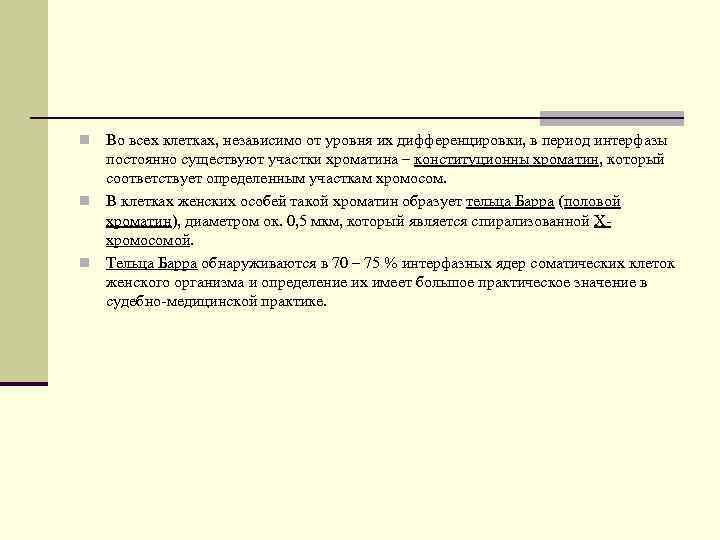 Во всех клетках, независимо от уровня их дифференцировки, в период интерфазы постоянно существуют участки хроматина – конституционны хроматин, который соответствует определенным участкам хромосом.

В клетках женских особей такой хроматин образует тельца Барра (половой хроматин), диаметром ок. 0,5 мкм, который является спирализованной Х-хромосомой.

Тельца Барра обнаруживаются в 70 – 75 % интерфазных ядер соматических клеток женского организма и определение их имеет большое практическое значение в судебно-медицинской практике.